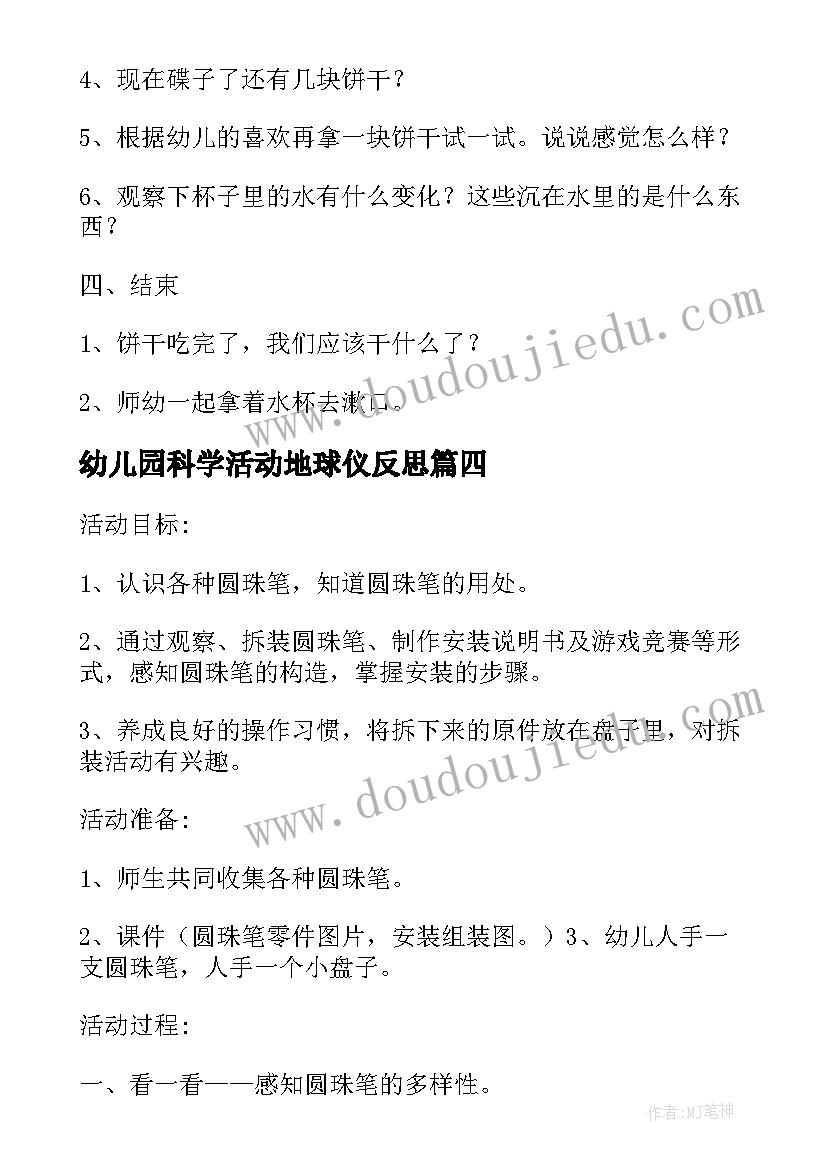 4、现在碟子了还有几块饼干？

5、根据幼儿的喜欢再拿一块饼干试一试。说说感觉怎么样？

6、观察下杯子里的水有什么变化？这些沉在水里的是什么东西？

四、结束

1、饼干吃完了，我们应该干什么了？

2、师幼一起拿着水杯去漱口。

www.doudoujiedu.com

幼儿园科学活动地球仪反思篇四

活动目标:

1、认识各种圆珠笔，知道圆珠笔的用处。

2、通过观察、拆装圆珠笔、制作安装说明书及游戏竞赛等形式，感知圆珠笔的构造，掌握安装的步骤。

3、养成良好的操作习惯，将拆下来的原件放在盘子里，对拆装活动有兴趣。

www.doudoujiedu.com

活动准备:

1、师生共同收集各种圆珠笔。

2、课件（圆珠笔零件图片，安装组装图。）3、幼儿人手一支圆珠笔，人手一个小盘子。

活动过程:

一、看一看——感知圆珠笔的多样性。

作者:MJ笔神